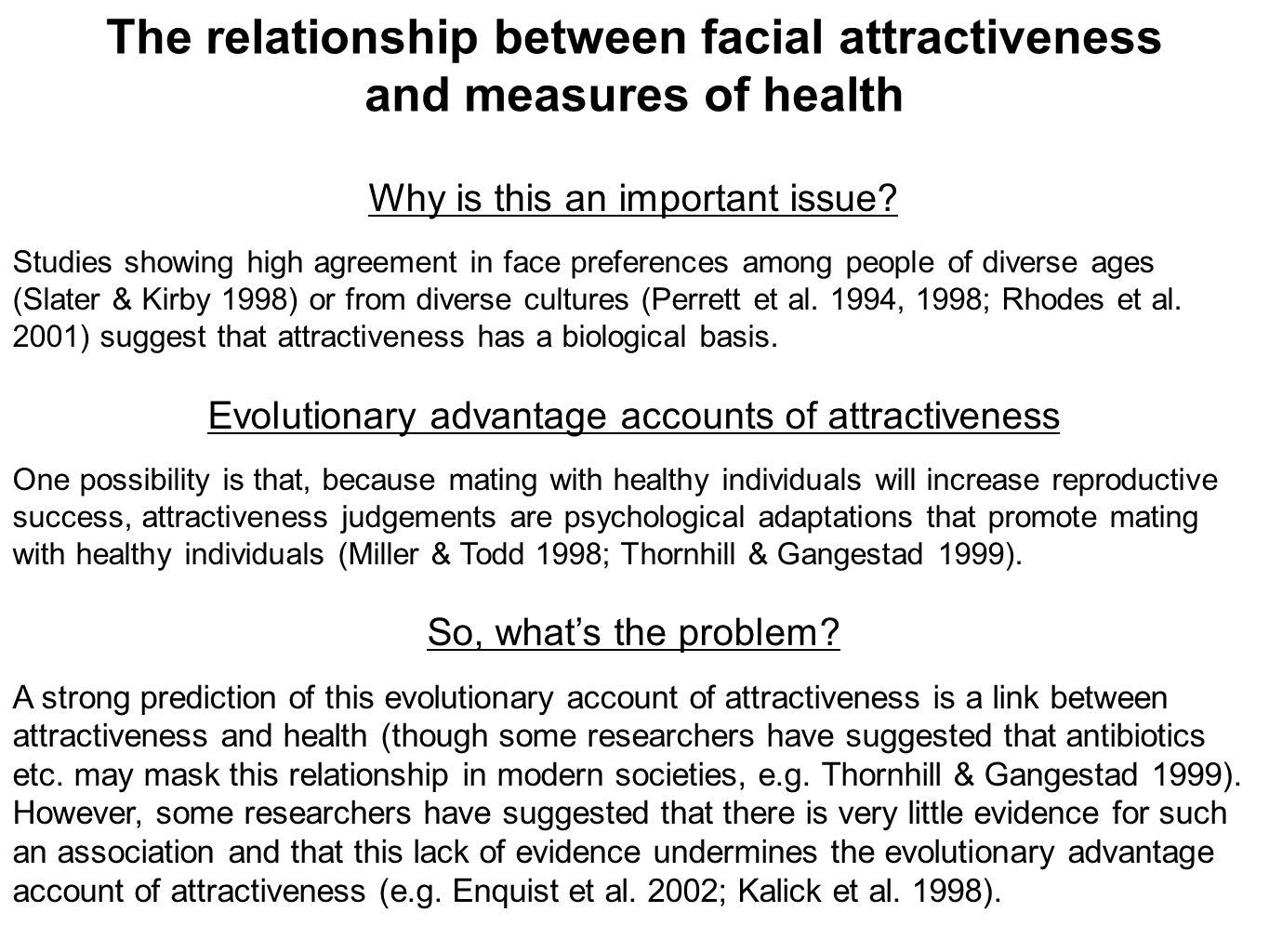 The relationship between facial attractiveness and measures of health

Why is this an important issue?

Studies showing high agreement in face preferences among people of diverse ages (Slater & Kirby 1998) or from diverse cultures (Perrett et al. 1994, 1998; Rhodes et al. 2001) suggest that attractiveness has a biological basis.

Evolutionary advantage accounts of attractiveness

One possibility is that, because mating with healthy individuals will increase reproductive success, attractiveness judgements are psychological adaptations that promote mating with healthy individuals (Miller & Todd 1998; Thornhill & Gangestad 1999).

So, what's the problem?

A strong prediction of this evolutionary account of attractiveness is a link between attractiveness and health (though some researchers have suggested that antibiotics etc. may mask this relationship in modern societies, e.g. Thornhill & Gangestad 1999). However, some researchers have suggested that there is very little evidence for such an association and that this lack of evidence undermines the evolutionary advantage account of attractiveness (e.g. Enquist et al. 2002; Kalick et al. 1998).